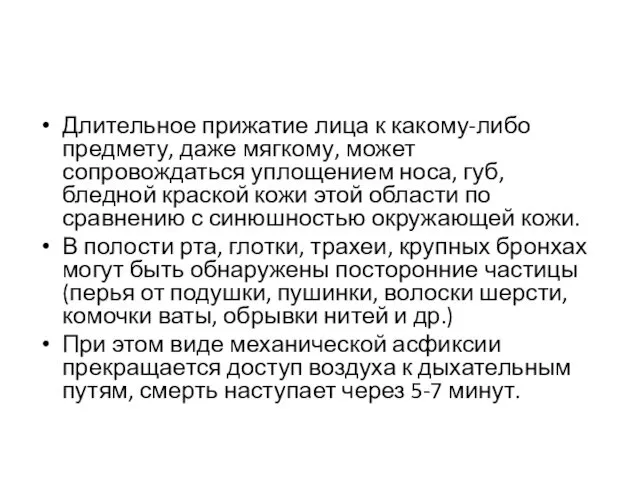 • Длительное прижатие лица к какому-либо предмету, даже мягкому, может сопровождаться уплощением носа, губ, бледной краской кожи этой области по сравнению с синюшностью окружающей кожи.
• В полости рта, глотки, трахеи, крупных бронхах могут быть обнаружены посторонние частицы (перья от подушки, пушинки, волоски шерсти, комочки ваты, обрывки нитей и др.)
• При этом виде механической асфиксии прекращается доступ воздуха к дыхательным путям, смерть наступает через 5-7 минут.